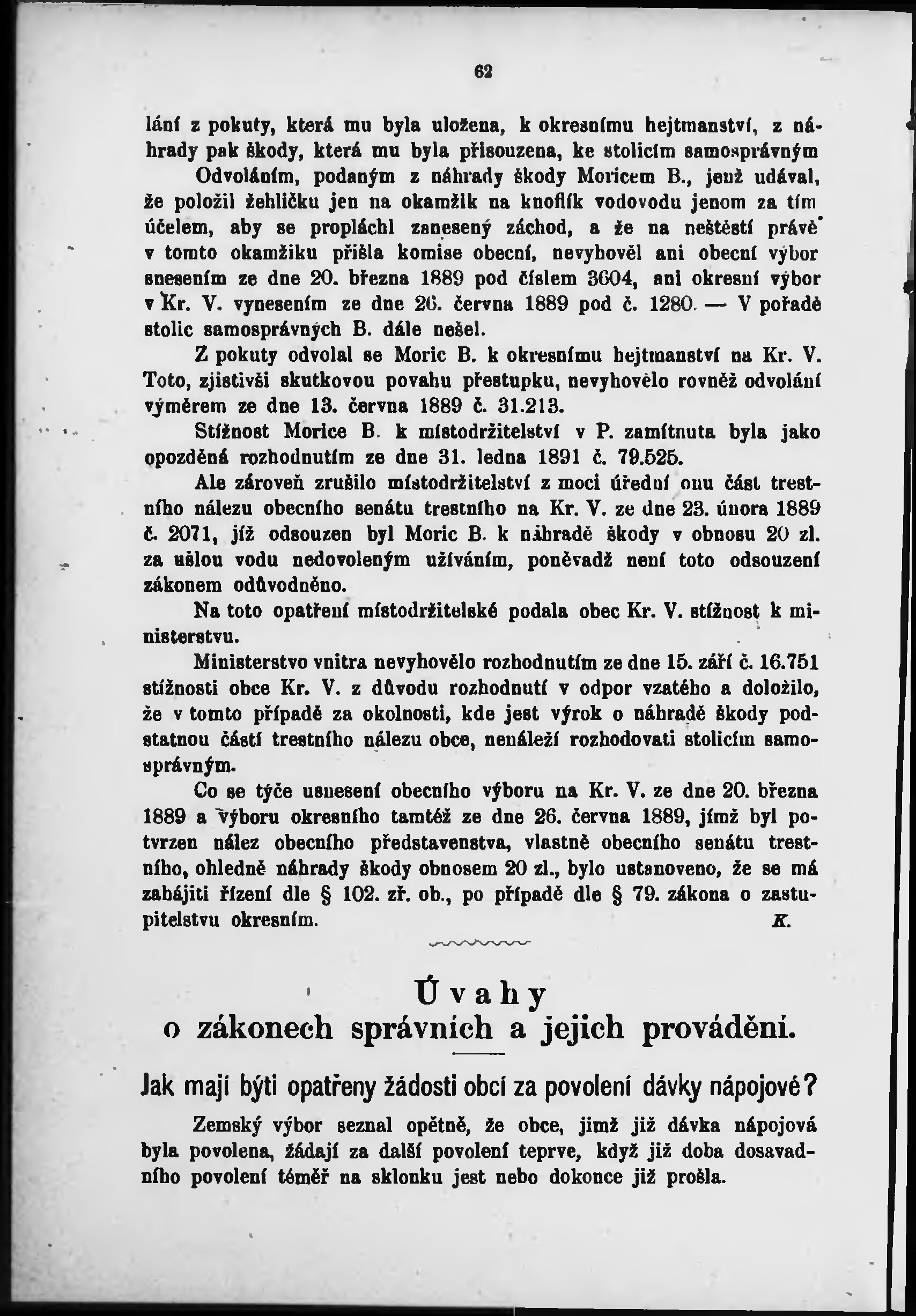 62

lání z pokuty, která mu byla uložena, k okresnímu hejtmanství, z náhrady pak škody, která mu byla přisouzena, ke stolicím samosprávným

Odvoláním, podaným z náhrady škody Moricem B., jenž udával, že položil žehličku jen na okamžik na knoflík vodovodu jenom za tím účelem, aby se propláchl zanesený záchod, a že na neštěstí právě v tomto okamžiku přišla komise obecní, nevyhověl ani obecní výbor snesením ze dne 20. března 1889 pod číslem 3604, ani okresní výbor v Kr. V. vynesením ze dne 26. června 1889 pod č. 1280. — V pořadě stolic samosprávných B. dále nešel.

Z pokuty odvolal se Moric B. k okresnímu hejtmanství na Kr. V. Toto, zjistivši skutkovou povahu přestupku, nevyhovělo rovněž odvolání výměrem ze dne 13. června 1889 č. 31.213.

Stížnost Morice B. k místodržitelství v P. zamítnuta byla jako opozděná rozhodnutím ze dne 31. ledna 1891 č. 79.525.

Ale zároveň zrušilo místodržitelství z moci úřední onu část trestního nálezu obecního senátu trestního na Kr. V. ze dne 23. února 1889 č. 2071, jíž odsouzen byl Moric B. k náhradě škody v obnosu 20 zl. za ušlou vodu nedovoleným užíváním, poněvadž není toto odsouzení zákonem odůvodněno.

Na toto opatření místodržitelské podala obec Kr. V. stížnost k ministerstvu.

Ministerstvo vnitra nevyhovělo rozhodnutím ze dne 15. září č. 16.751 stížnosti obce Kr. V. z důvodu rozhodnutí v odpor vzatého a doložilo, že v tomto případě za okolnosti, kde jest výrok o náhradě škody podstatnou částí trestního nálezu obce, nenáleží rozhodovati stolicím samosprávným.

Co se týče usnesení obecního výboru na Kr. V. ze dne 20. března 1889 a výboru okresního tamtéž ze dne 26. června 1889, jímž byl potvrzen nález obecního představenstva, vlastně obecního senátu trestního, ohledně náhrady škody obnosem 20 zl., bylo ustanoveno, že se má zahájiti řízení dle § 102. zř. ob., po případě dle § 79. zákona o zastupitelstvu okresním. K.

Úvahy
o zákonech správních a jejich provádění.

Jak mají býti opatřeny žádosti obcí za povolení dávky nápojové?

Zemský výbor seznal opětně, že obce, jimž již dávka nápojová byla povolena, žádají za další povolení teprve, když již doba dosavadního povolení téměř na sklonku jest nebo dokonce již prošla.